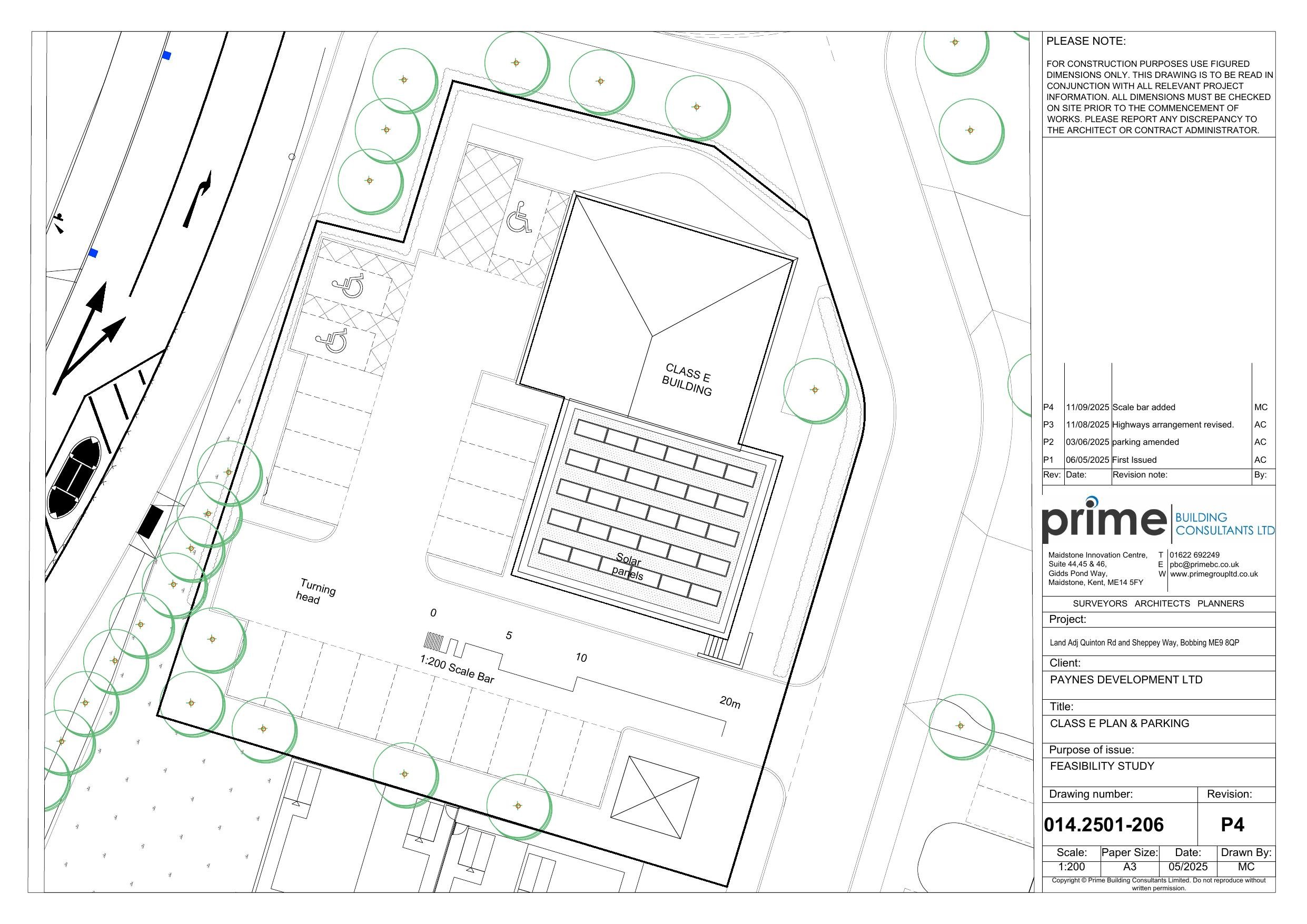 CLASS E BUILDING

Solar panels

Turning head

0 5 10 20m

1:200 Scale Bar

PLEASE NOTE:

FOR CONSTRUCTION PURPOSES USE FIGURED DIMENSIONS ONLY. THIS DRAWING IS TO BE READ IN CONJUNCTION WITH ALL RELEVANT PROJECT INFORMATION. ALL DIMENSIONS MUST BE CHECKED ON SITE PRIOR TO THE COMMENCEMENT OF WORKS. PLEASE REPORT ANY DISCREPANCY TO THE ARCHITECT OR CONTRACT ADMINISTRATOR.

| P4 | 11/09/2025 | Scale bar added | MC |
|---|---|---|---|
| P3 | 11/08/2025 | Highways arrangement revised. | AC |
| P2 | 03/06/2025 | parking amended | AC |
| P1 | 06/05/2025 | First Issued | AC |
| Rev: | Date: | Revision note: | By: |

prime BUILDING CONSULTANTS LTD

Maidstone Innovation Centre, Suite 44,45 & 46, Gidds Pond Way, Maidstone, Kent, ME14 5FY

T 01622 692249
E pbc@primebc.co.uk
W www.primegroupltd.co.uk

SURVEYORS ARCHITECTS PLANNERS

Project:
Land Adj Quinton Rd and Sheppey Way, Bobbing ME9 8QP

Client:
PAYNES DEVELOPMENT LTD

Title:
CLASS E PLAN & PARKING

Purpose of issue:
FEASIBILITY STUDY

Drawing number: 014.2501-206
Revision: P4

| Scale: | Paper Size: | Date: | Drawn By: |
|---|---|---|---|
| 1:200 | A3 | 05/2025 | MC |

Copyright © Prime Building Consultants Limited. Do not reproduce without written permission.